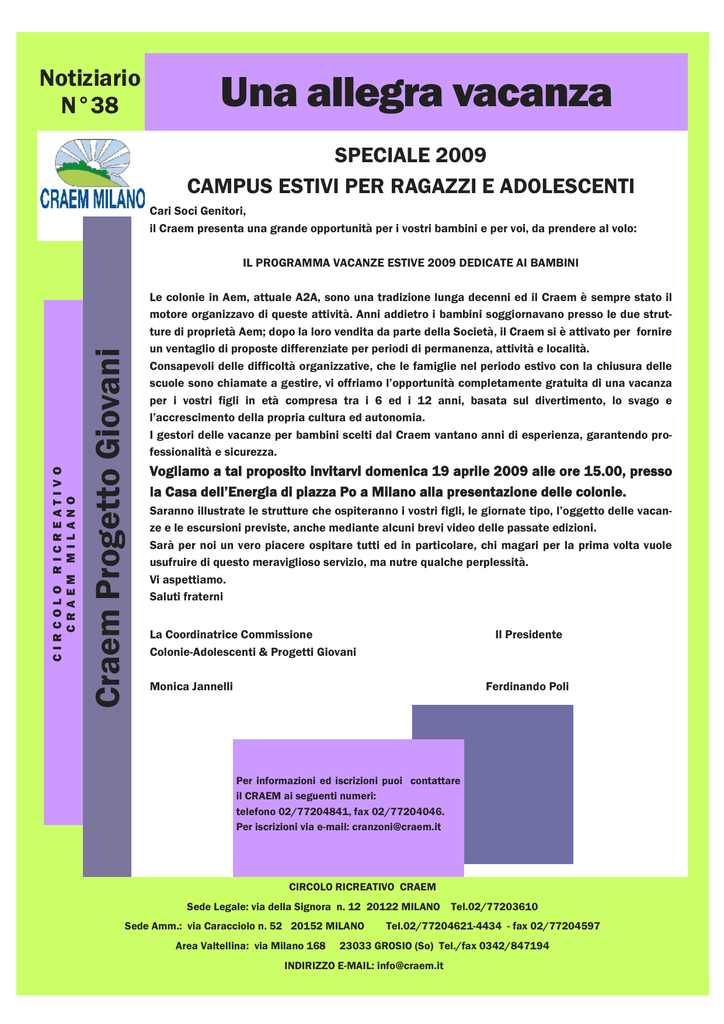 Notiziario
N°38

Una allegra vacanza

CRAEM MILANO

CIRCOLO RICREATIVO
CRAEM MILANO

Craem Progetto Giovani

SPECIALE 2009

CAMPUS ESTIVI PER RAGAZZI E ADOLESCENTI

Cari Soci Genitori,
il Craem presenta una grande opportunità per i vostri bambini e per voi, da prendere al volo:

IL PROGRAMMA VACANZE ESTIVE 2009 DEDICATE AI BAMBINI

Le colonie in Aem, attuale A2A, sono una tradizione lunga decenni ed il Craem è sempre stato il motore organizzavo di queste attività. Anni addietro i bambini soggiornavano presso le due strutture di proprietà Aem; dopo la loro vendita da parte della Società, il Craem si è attivato per fornire un ventaglio di proposte differenziate per periodi di permanenza, attività e località.
Consapevoli delle difficoltà organizzative, che le famiglie nel periodo estivo con la chiusura delle scuole sono chiamate a gestire, vi offriamo l'opportunità completamente gratuita di una vacanza per i vostri figli in età compresa tra i 6 ed i 12 anni, basata sul divertimento, lo svago e l'accrescimento della propria cultura ed autonomia.
I gestori delle vacanze per bambini scelti dal Craem vantano anni di esperienza, garantendo professionalità e sicurezza.
Vogliamo a tal proposito invitarvi domenica 19 aprile 2009 alle ore 15.00, presso la Casa dell'Energia di piazza Po a Milano alla presentazione delle colonie.
Saranno illustrate le strutture che ospiteranno i vostri figli, le giornate tipo, l'oggetto delle vacanze e le escursioni previste, anche mediante alcuni brevi video delle passate edizioni.
Sarà per noi un vero piacere ospitare tutti ed in particolare, chi magari per la prima volta vuole usufruire di questo meraviglioso servizio, ma nutre qualche perplessità.
Vi aspettiamo.
Saluti fraterni

La Coordinatrice Commissione
Colonie-Adolescenti & Progetti Giovani

Il Presidente

Monica Jannelli

Ferdinando Poli

Per informazioni ed iscrizioni puoi contattare il CRAEM ai seguenti numeri:
telefono 02/77204841, fax 02/77204046.
Per iscrizioni via e-mail: cranzoni@craem.it

CIRCOLO RICREATIVO CRAEM
Sede Legale: via della Signora n. 12 20122 MILANO Tel.02/77203610
Sede Amm.: via Caracciolo n. 52 20152 MILANO Tel.02/77204621-4434 - fax 02/77204597
Area Valtellina: via Milano 168 23033 GROSIO (So) Tel./fax 0342/847194
INDIRIZZO E-MAIL: info@craem.it